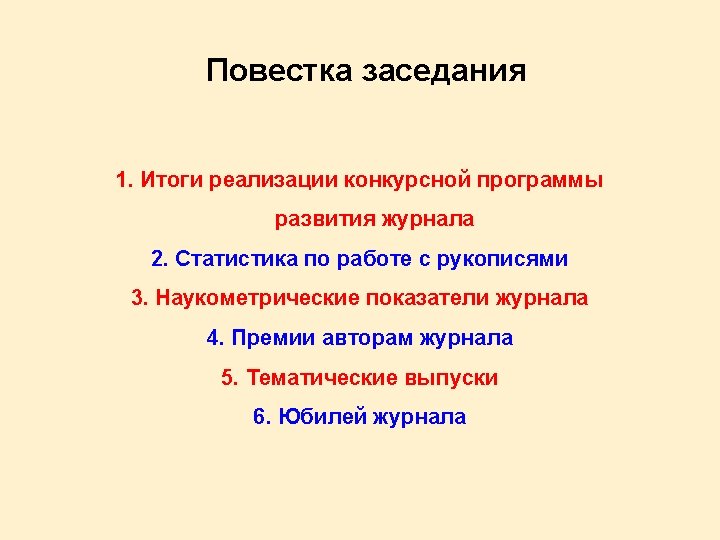 Повестка заседания

1. Итоги реализации конкурсной программы развития журнала

2. Статистика по работе с рукописями

3. Наукометрические показатели журнала

4. Премии авторам журнала

5. Тематические выпуски

6. Юбилей журнала